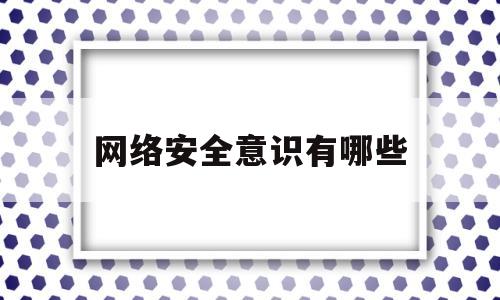 网络安全意识有哪些